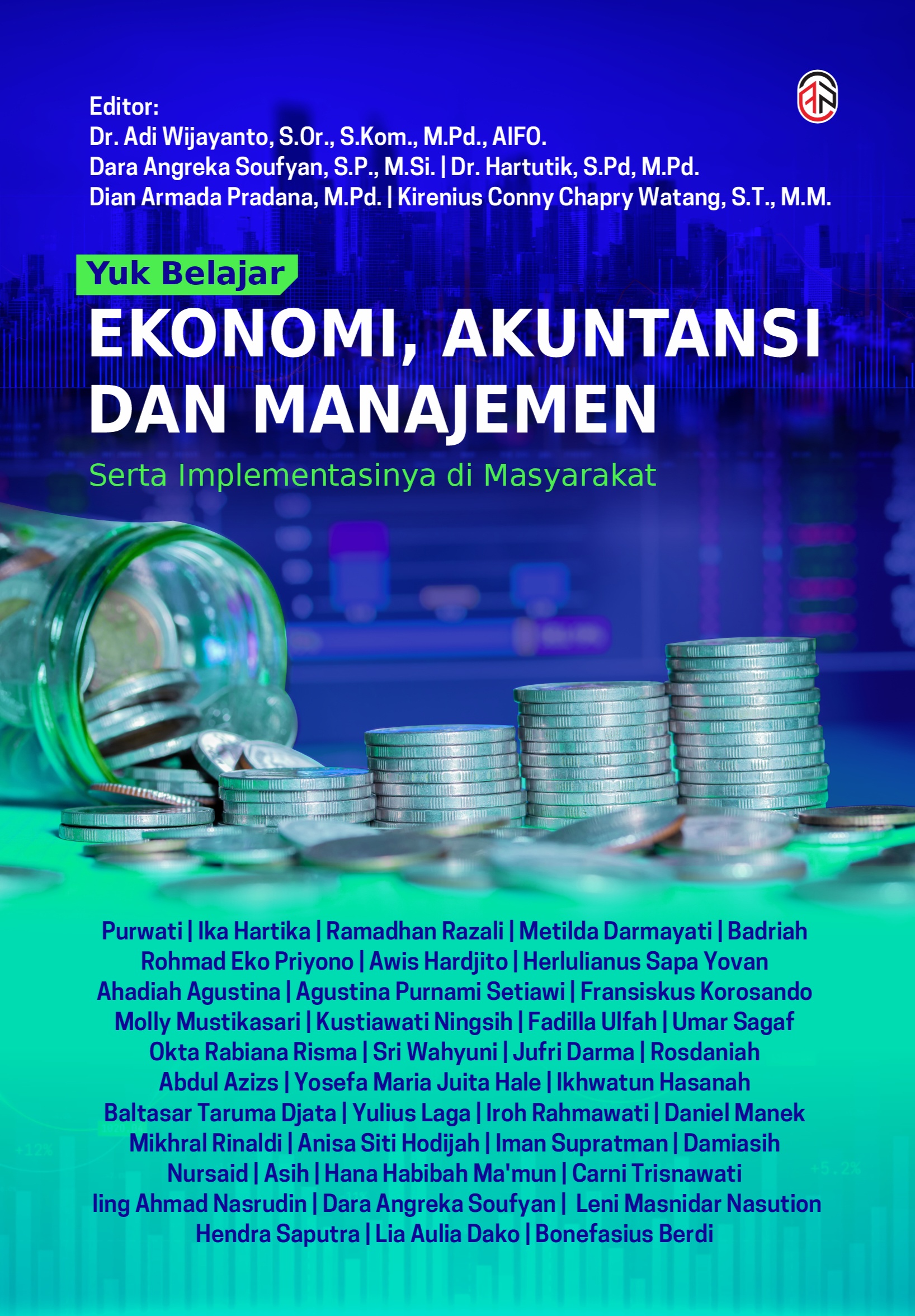 Editor:
Dr. Adi Wijayanto, S.Or., S.Kom., M.Pd., AIFO.
Dara Angreka Soufyan, S.P., M.Si. | Dr. Hartutik, S.Pd, M.Pd.
Dian Armada Pradana, M.Pd. | Kirenius Conny Chapry Watang, S.T., M.M.

Yuk Belajar
EKONOMI, AKUNTANSI DAN MANAJEMEN
Serta Implementasinya di Masyarakat

Purwati | Ika Hartika | Ramadhan Razali | Metilda Darmayati | Badriah
Rohmad Eko Priyono | Awis Hardjito | Herlulianus Sapa Yovan
Ahadiah Agustina | Agustina Purnami Setiawi | Fransiskus Korosando
Molly Mustikasari | Kustiawati Ningsih | Fadilla Ulfah | Umar Sagaf
Okta Rabiana Risma | Sri Wahyuni | Jufri Darma | Rosdaniah
Abdul Azizs | Yosefa Maria Juita Hale | Ikhwatun Hasanah
Baltasar Taruma Djata | Yulius Laga | Iroh Rahmawati | Daniel Manek
Mikhral Rinaldi | Anisa Siti Hodijah | Iman Supratman | Damiasih
Nursaid | Asih | Hana Habibah Ma'mun | Carni Trisnawati
Iing Ahmad Nasrudin | Dara Angreka Soufyan | Leni Masnidar Nasution
Hendra Saputra | Lia Aulia Dako | Bonefasius Berdi